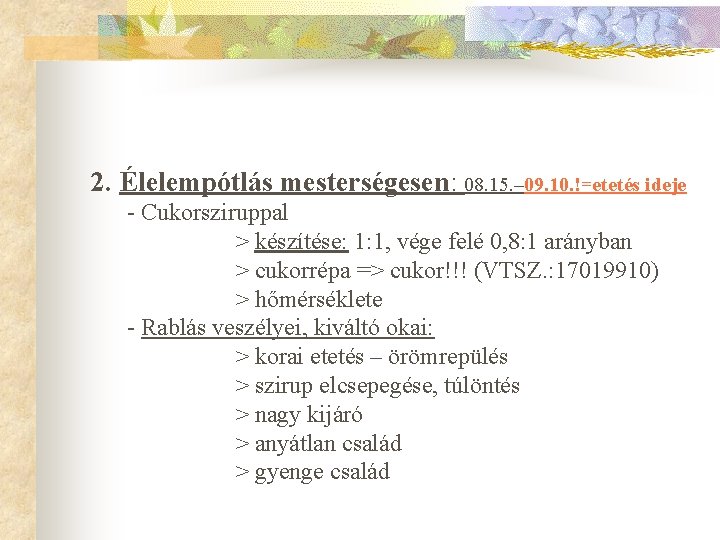 2. Élelempótlás mesterségesen: 08.15.–09.10.!=etetés ideje

- Cukorsziruppal
> készítése: 1:1, vége felé 0,8:1 arányban
> cukorrépa => cukor!!! (VTSZ.:17019910)
> hőmérséklete
- Rablás veszélyei, kiváltó okai:
> korai etetés – örömrepülés
> szirup elcsepegése, túlöntés
> nagy kijáró
> anyátlan család
> gyenge család